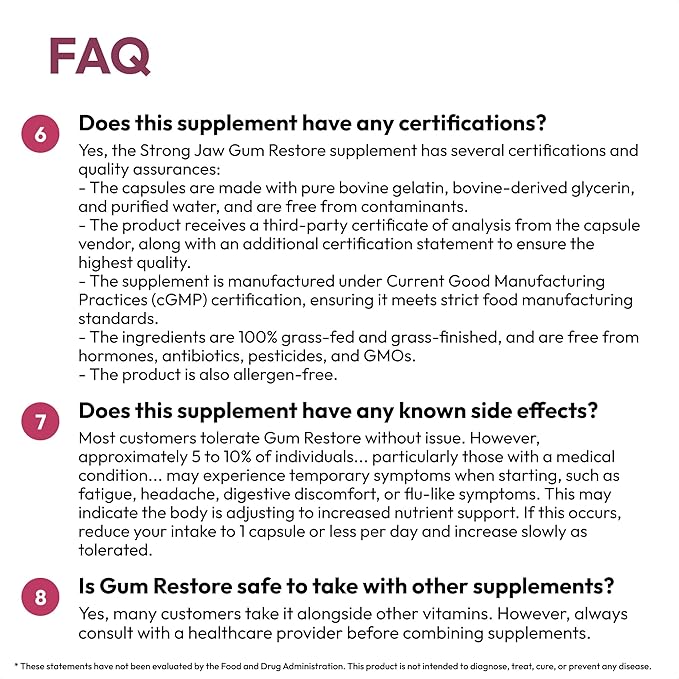 FAQ

6 Does this supplement have any certifications?

Yes, the Strong Jaw Gum Restore supplement has several certifications and quality assurances:
- The capsules are made with pure bovine gelatin, bovine-derived glycerin, and purified water, and are free from contaminants.
- The product receives a third-party certificate of analysis from the capsule vendor, along with an additional certification statement to ensure the highest quality.
- The supplement is manufactured under Current Good Manufacturing Practices (cGMP) certification, ensuring it meets strict food manufacturing standards.
- The ingredients are 100% grass-fed and grass-finished, and are free from hormones, antibiotics, pesticides, and GMOs.
- The product is also allergen-free.

7 Does this supplement have any known side effects?

Most customers tolerate Gum Restore without issue. However, approximately 5 to 10% of individuals... particularly those with a medical condition... may experience temporary symptoms when starting, such as fatigue, headache, digestive discomfort, or flu-like symptoms. This may indicate the body is adjusting to increased nutrient support. If this occurs, reduce your intake to 1 capsule or less per day and increase slowly as tolerated.

8 Is Gum Restore safe to take with other supplements?

Yes, many customers take it alongside other vitamins. However, always consult with a healthcare provider before combining supplements.

* These statements have not been evaluated by the Food and Drug Administration. This product is not intended to diagnose, treat, cure, or prevent any disease.